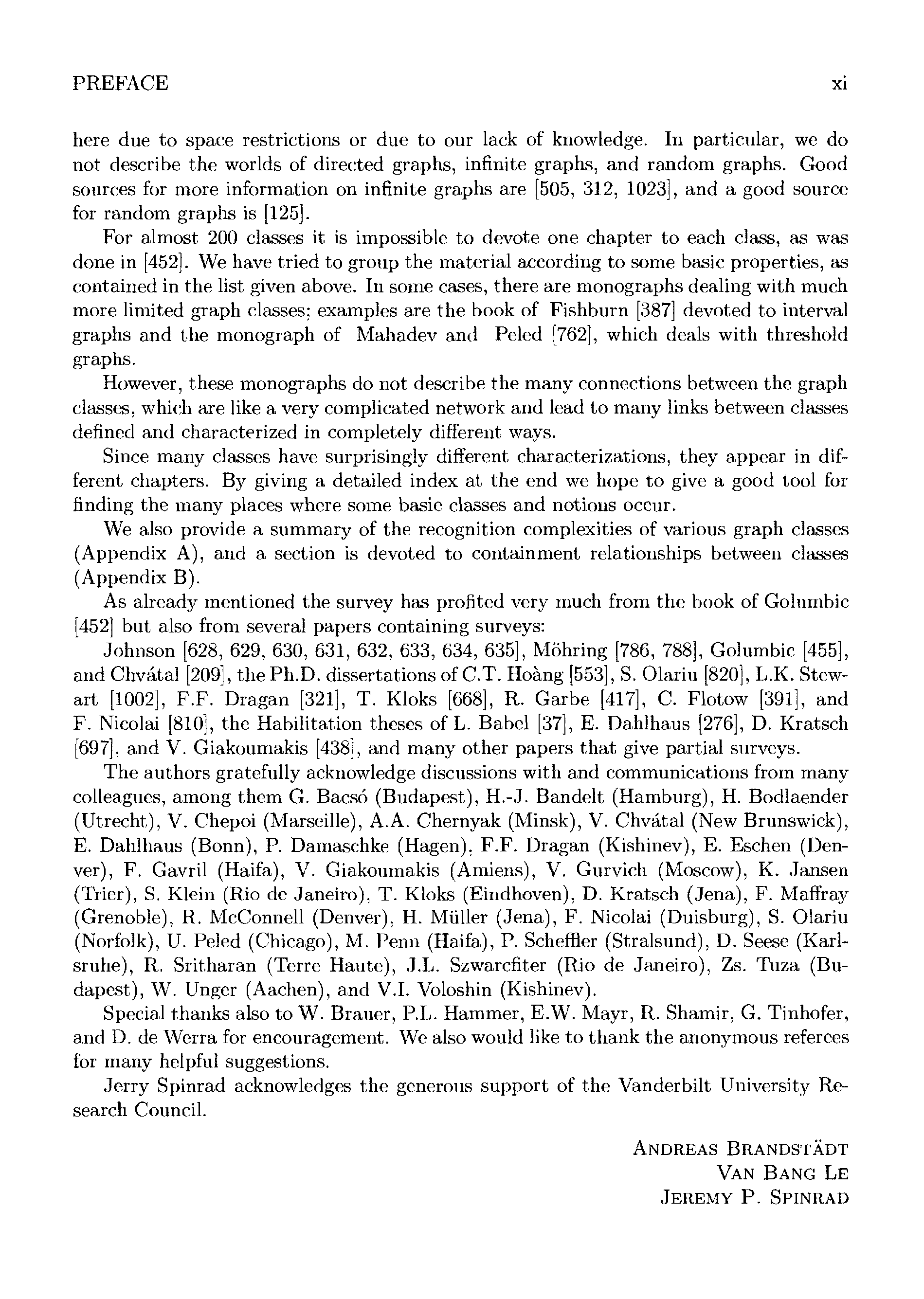 PREFACE xi

here due to space restrictions or due to our lack of knowledge. In particular, we do not describe the worlds of directed graphs, infinite graphs, and random graphs. Good sources for more information on infinite graphs are [505, 312, 1023], and a good source for random graphs is [125].

For almost 200 classes it is impossible to devote one chapter to each class, as was done in [452]. We have tried to group the material according to some basic properties, as contained in the list given above. In some cases, there are monographs dealing with much more limited graph classes; examples are the book of Fishburn [387] devoted to interval graphs and the monograph of Mahadev and Peled [762], which deals with threshold graphs.

However, these monographs do not describe the many connections between the graph classes, which are like a very complicated network and lead to many links between classes defined and characterized in completely different ways.

Since many classes have surprisingly different characterizations, they appear in different chapters. By giving a detailed index at the end we hope to give a good tool for finding the many places where some basic classes and notions occur.

We also provide a summary of the recognition complexities of various graph classes (Appendix A), and a section is devoted to containment relationships between classes (Appendix B).

As already mentioned the survey has profited very much from the book of Golumbic [452] but also from several papers containing surveys:

Johnson [628, 629, 630, 631, 632, 633, 634, 635], Möhring [786, 788], Golumbic [455], and Chvátal [209], the Ph.D. dissertations of C.T. Hoàng [553], S. Olariu [820], L.K. Stewart [1002], F.F. Dragan [321], T. Kloks [668], R. Garbe [417], C. Flotow [391], and F. Nicolai [810], the Habilitation theses of L. Babel [37], E. Dahlhaus [276], D. Kratsch [697], and V. Giakoumakis [438], and many other papers that give partial surveys.

The authors gratefully acknowledge discussions with and communications from many colleagues, among them G. Bacsó (Budapest), H.-J. Bandelt (Hamburg), H. Bodlaender (Utrecht), V. Chepoi (Marseille), A.A. Chernyak (Minsk), V. Chvátal (New Brunswick), E. Dahlhaus (Bonn), P. Damaschke (Hagen), F.F. Dragan (Kishinev), E. Eschen (Denver), F. Gavril (Haifa), V. Giakoumakis (Amiens), V. Gurvich (Moscow), K. Jansen (Trier), S. Klein (Rio de Janeiro), T. Kloks (Eindhoven), D. Kratsch (Jena), F. Maffray (Grenoble), R. McConnell (Denver), H. Müller (Jena), F. Nicolai (Duisburg), S. Olariu (Norfolk), U. Peled (Chicago), M. Penn (Haifa), P. Scheffler (Stralsund), D. Seese (Karlsruhe), R. Sritharan (Terre Haute), J.L. Szwarcfiter (Rio de Janeiro), Zs. Tuza (Budapest), W. Unger (Aachen), and V.I. Voloshin (Kishinev).

Special thanks also to W. Brauer, P.L. Hammer, E.W. Mayr, R. Shamir, G. Tinhofer, and D. de Werra for encouragement. We also would like to thank the anonymous referees for many helpful suggestions.

Jerry Spinrad acknowledges the generous support of the Vanderbilt University Research Council.

ANDREAS BRANDSTÄDT
VAN BANG LE
JEREMY P. SPINRAD